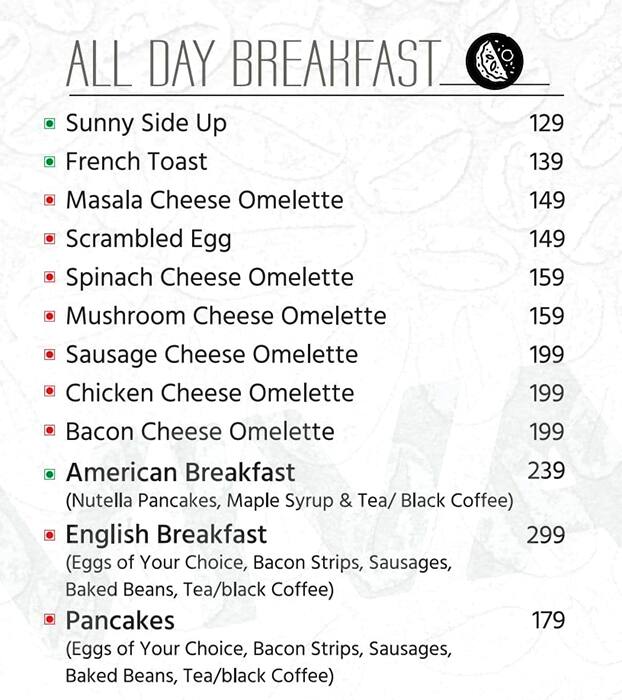 ALL DAY BREAKFAST

Sunny Side Up 129
French Toast 139
Masala Cheese Omelette 149
Scrambled Egg 149
Spinach Cheese Omelette 159
Mushroom Cheese Omelette 159
Sausage Cheese Omelette 199
Chicken Cheese Omelette 199
Bacon Cheese Omelette 199
American Breakfast 239
(Nutella Pancakes, Maple Syrup & Tea/ Black Coffee)
English Breakfast 299
(Eggs of Your Choice, Bacon Strips, Sausages, Baked Beans, Tea/black Coffee)
Pancakes 179
(Eggs of Your Choice, Bacon Strips, Sausages, Baked Beans, Tea/black Coffee)